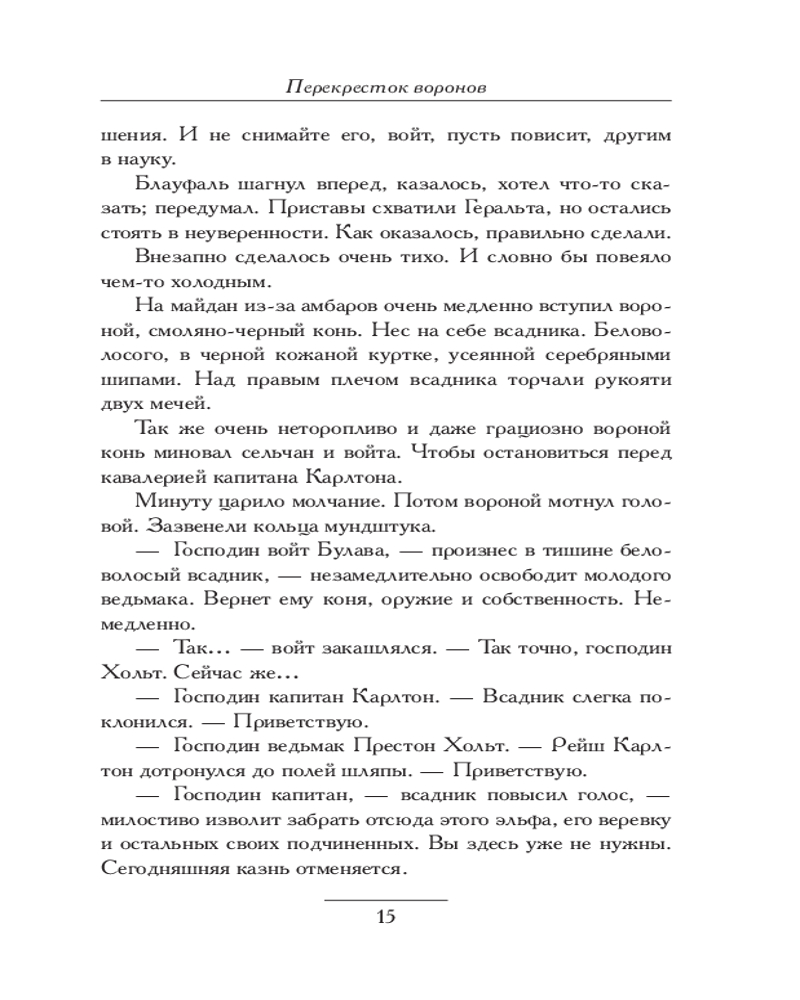 Перекресток воронов

шения. И не снимайте его, войт, пусть повисит, другим в науку.

Блауфаль шагнул вперед, казалось, хотел что-то сказать; передумал. Приставы схватили Геральта, но остались стоять в неуверенности. Как оказалось, правильно сделали.

Внезапно сделалось очень тихо. И словно бы повеяло чем-то холодным.

На майдан из-за амбаров очень медленно вступил вороной, смоляно-черный конь. Нес на себе всадника. Беловолосого, в черной кожаной куртке, усеянной серебряными шипами. Над правым плечом всадника торчали рукояти двух мечей.

Так же очень неторопливо и даже грациозно вороной конь миновал сельчан и войта. Чтобы остановиться перед кавалерией капитана Карлтона.

Минуту царило молчание. Потом вороной мотнул головой. Зазвенели кольца мундштука.

— Господин войт Булава, — произнес в тишине беловолосый всадник, — незамедлительно освободит молодого ведьмака. Вернет ему коня, оружие и собственность. Немедленно.

— Так... — войт закашлялся. — Так точно, господин Хольт. Сейчас же...

— Господин капитан Карлтон. — Всадник слегка поклонился. — Приветствую.

— Господин ведьмак Престон Хольт. — Рейш Карлтон дотронулся до полей шляпы. — Приветствую.

— Господин капитан, — всадник повысил голос, — милостиво изволит забрать отсюда этого эльфа, его веревку и остальных своих подчиненных. Вы здесь уже не нужны. Сегодняшняя казнь отменяется.

15